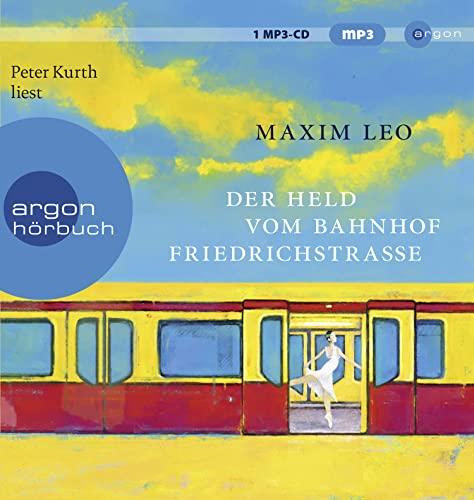 1 MP3-CD mp3 argon

Peter Kurth liest

MAXIM LEO

argon hörbuch

DER HELD VOM BAHNHOF FRIEDRICHSTRASSE